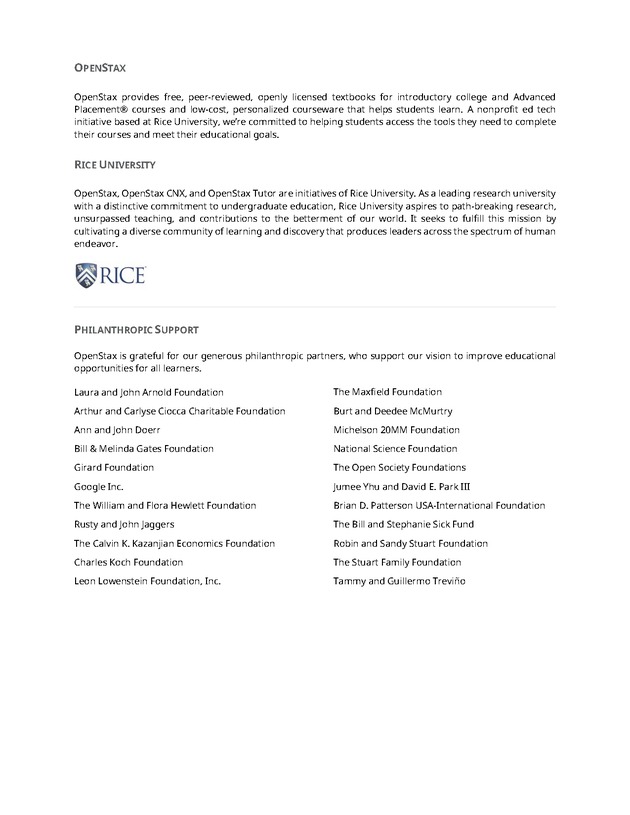 OPENSTAX

OpenStax provides free, peer-reviewed, openly licensed textbooks for introductory college and Advanced Placement® courses and low-cost, personalized courseware that helps students learn. A nonprofit ed tech initiative based at Rice University, we're committed to helping students access the tools they need to complete their courses and meet their educational goals.

RICE UNIVERSITY

OpenStax, OpenStax CNX, and OpenStax Tutor are initiatives of Rice University. As a leading research university with a distinctive commitment to undergraduate education, Rice University aspires to path-breaking research, unsurpassed teaching, and contributions to the betterment of our world. It seeks to fulfill this mission by cultivating a diverse community of learning and discovery that produces leaders across the spectrum of human endeavor.

RICE

PHILANTHROPIC SUPPORT

OpenStax is grateful for our generous philanthropic partners, who support our vision to improve educational opportunities for all learners.

Laura and John Arnold Foundation
Arthur and Carlyse Ciocca Charitable Foundation
Ann and John Doerr
Bill & Melinda Gates Foundation
Girard Foundation
Google Inc.
The William and Flora Hewlett Foundation
Rusty and John Jaggers
The Calvin K. Kazanjian Economics Foundation
Charles Koch Foundation
Leon Lowenstein Foundation, Inc.

The Maxfield Foundation
Burt and Deedee McMurtry
Michelson 20MM Foundation
National Science Foundation
The Open Society Foundations
Jumee Yhu and David E. Park III
Brian D. Patterson USA-International Foundation
The Bill and Stephanie Sick Fund
Robin and Sandy Stuart Foundation
The Stuart Family Foundation
Tammy and Guillermo Treviño